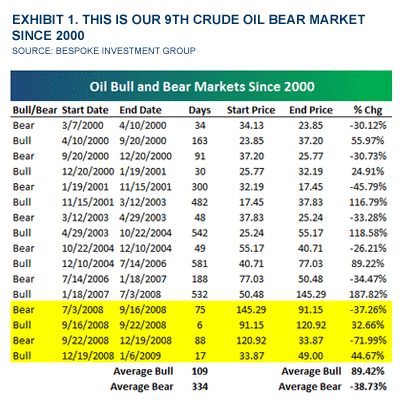 EXHIBIT 1. THIS IS OUR 9TH CRUDE OIL BEAR MARKET SINCE 2000
SOURCE: BESPOKE INVESTMENT GROUP

Oil Bull and Bear Markets Since 2000

| Bull/Bear | Start Date | End Date | Days | Start Price | End Price | % Chg |
|---|---|---|---|---|---|---|
| Bear | 3/7/2000 | 4/10/2000 | 34 | 34.13 | 23.85 | -30.12% |
| Bull | 4/10/2000 | 9/20/2000 | 163 | 23.85 | 37.20 | 55.97% |
| Bear | 9/20/2000 | 12/20/2000 | 91 | 37.20 | 25.77 | -30.73% |
| Bull | 12/20/2000 | 1/19/2001 | 30 | 25.77 | 32.19 | 24.91% |
| Bear | 1/19/2001 | 11/15/2001 | 300 | 32.19 | 17.45 | -45.79% |
| Bull | 11/15/2001 | 3/12/2003 | 482 | 17.45 | 37.83 | 116.79% |
| Bear | 3/12/2003 | 4/29/2003 | 48 | 37.83 | 25.24 | -33.28% |
| Bull | 4/29/2003 | 10/22/2004 | 542 | 25.24 | 55.17 | 118.58% |
| Bear | 10/22/2004 | 12/10/2004 | 49 | 55.17 | 40.71 | -26.21% |
| Bull | 12/10/2004 | 7/14/2006 | 581 | 40.71 | 77.03 | 89.22% |
| Bear | 7/14/2006 | 1/18/2007 | 188 | 77.03 | 50.48 | -34.47% |
| Bull | 1/18/2007 | 7/3/2008 | 532 | 50.48 | 145.29 | 187.82% |
| Bear | 7/3/2008 | 9/16/2008 | 75 | 145.29 | 91.15 | -37.26% |
| Bull | 9/16/2008 | 9/22/2008 | 6 | 91.15 | 120.92 | 32.66% |
| Bear | 9/22/2008 | 12/19/2008 | 88 | 120.92 | 33.87 | -71.99% |
| Bull | 12/19/2008 | 1/6/2009 | 17 | 33.87 | 49.00 | 44.67% |
| | | Average Bull | 109 | | Average Bull | 89.42% |
| | | Average Bear | 334 | | Average Bear | -38.73% |